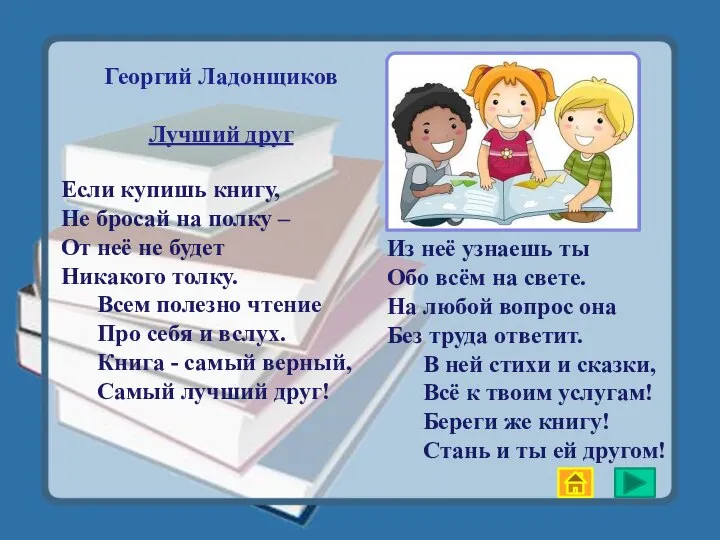 Георгий Ладонщиков

Лучший друг

Если купишь книгу,
Не бросай на полку –
От неё не будет
Никакого толку.
Всем полезно чтение
Про себя и вслух.
Книга - самый верный,
Самый лучший друг!

Из неё узнаешь ты
Обо всём на свете.
На любой вопрос она
Без труда ответит.
В ней стихи и сказки,
Всё к твоим услугам!
Береги же книгу!
Стань и ты ей другом!